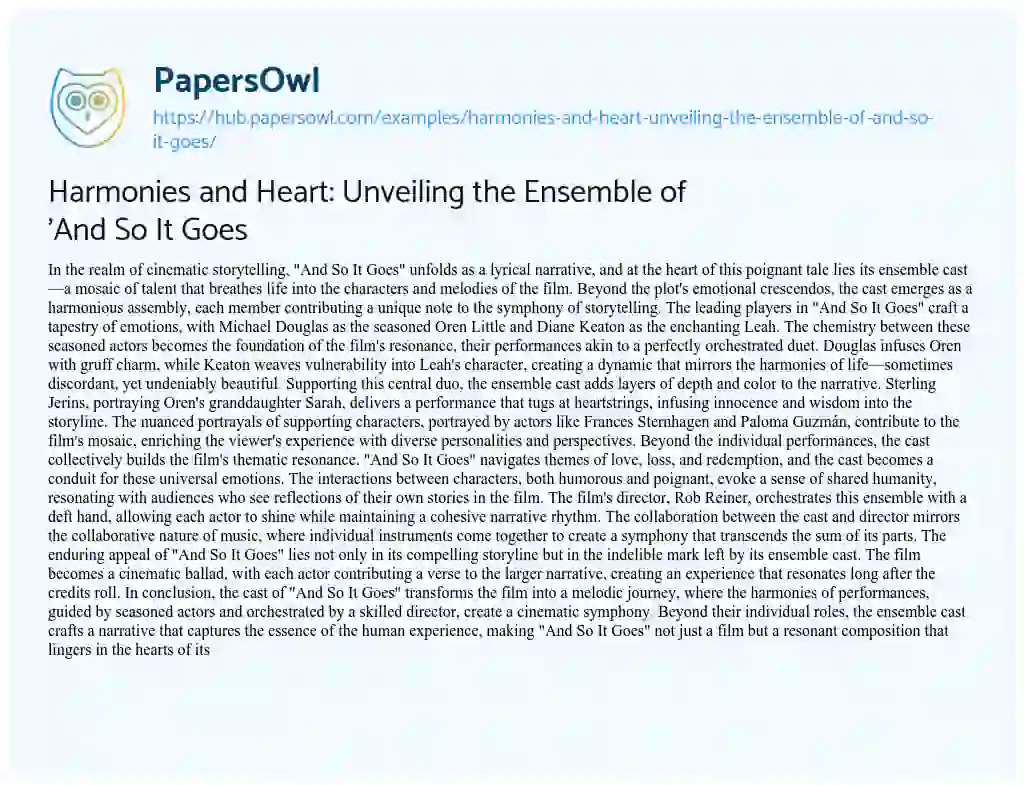 PapersOwl

https://hub.papersowl.com/examples/harmonies-and-heart-unveiling-the-ensemble-of-and-so-it-goes/

Harmonies and Heart: Unveiling the Ensemble of 'And So It Goes

In the realm of cinematic storytelling, "And So It Goes" unfolds as a lyrical narrative, and at the heart of this poignant tale lies its ensemble cast—a mosaic of talent that breathes life into the characters and melodies of the film. Beyond the plot's emotional crescendos, the cast emerges as a harmonious assembly, each member contributing a unique note to the symphony of storytelling. The leading players in "And So It Goes" craft a tapestry of emotions, with Michael Douglas as the seasoned Oren Little and Diane Keaton as the enchanting Leah. The chemistry between these seasoned actors becomes the foundation of the film's resonance, their performances akin to a perfectly orchestrated duet. Douglas infuses Oren with gruff charm, while Keaton weaves vulnerability into Leah's character, creating a dynamic that mirrors the harmonies of life—sometimes discordant, yet undeniably beautiful. Supporting this central duo, the ensemble cast adds layers of depth and color to the narrative. Sterling Jerins, portraying Oren's granddaughter Sarah, delivers a performance that tugs at heartstrings, infusing innocence and wisdom into the storyline. The nuanced portrayals of supporting characters, portrayed by actors like Frances Sternhagen and Paloma Guzmán, contribute to the film's mosaic, enriching the viewer's experience with diverse personalities and perspectives. Beyond the individual performances, the cast collectively builds the film's thematic resonance. "And So It Goes" navigates themes of love, loss, and redemption, and the cast becomes a conduit for these universal emotions. The interactions between characters, both humorous and poignant, evoke a sense of shared humanity, resonating with audiences who see reflections of their own stories in the film. The film's director, Rob Reiner, orchestrates this ensemble with a deft hand, allowing each actor to shine while maintaining a cohesive narrative rhythm. The collaboration between the cast and director mirrors the collaborative nature of music, where individual instruments come together to create a symphony that transcends the sum of its parts. The enduring appeal of "And So It Goes" lies not only in its compelling storyline but in the indelible mark left by its ensemble cast. The film becomes a cinematic ballad, with each actor contributing a verse to the larger narrative, creating an experience that resonates long after the credits roll. In conclusion, the cast of "And So It Goes" transforms the film into a melodic journey, where the harmonies of performances, guided by seasoned actors and orchestrated by a skilled director, create a cinematic symphony. Beyond their individual roles, the ensemble cast crafts a narrative that captures the essence of the human experience, making "And So It Goes" not just a film but a resonant composition that lingers in the hearts of its